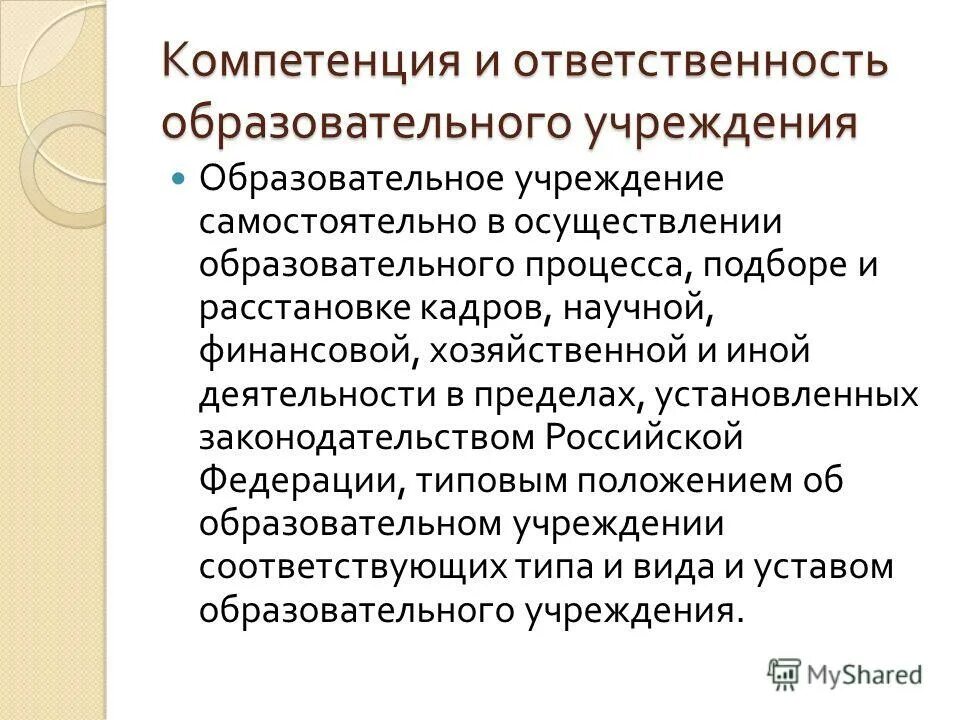 Компетенция и ответственность образовательного учреждения

Образовательное учреждение самостоятельно в осуществлении образовательного процесса, подборе и расстановке кадров, научной, финансовой, хозяйственной и иной деятельности в пределах, установленных законодательством Российской Федерации, типовым положением об образовательном учреждении соответствующих типа и вида и уставом образовательного учреждения.

MyShared